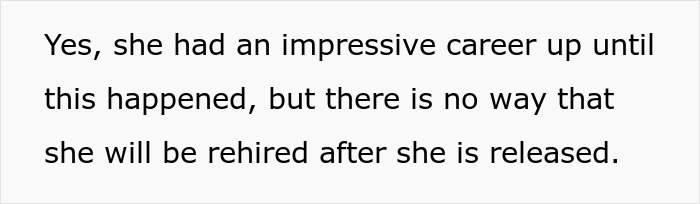 Yes, she had an impressive career up until this happened, but there is no way that she will be rehired after she is released.